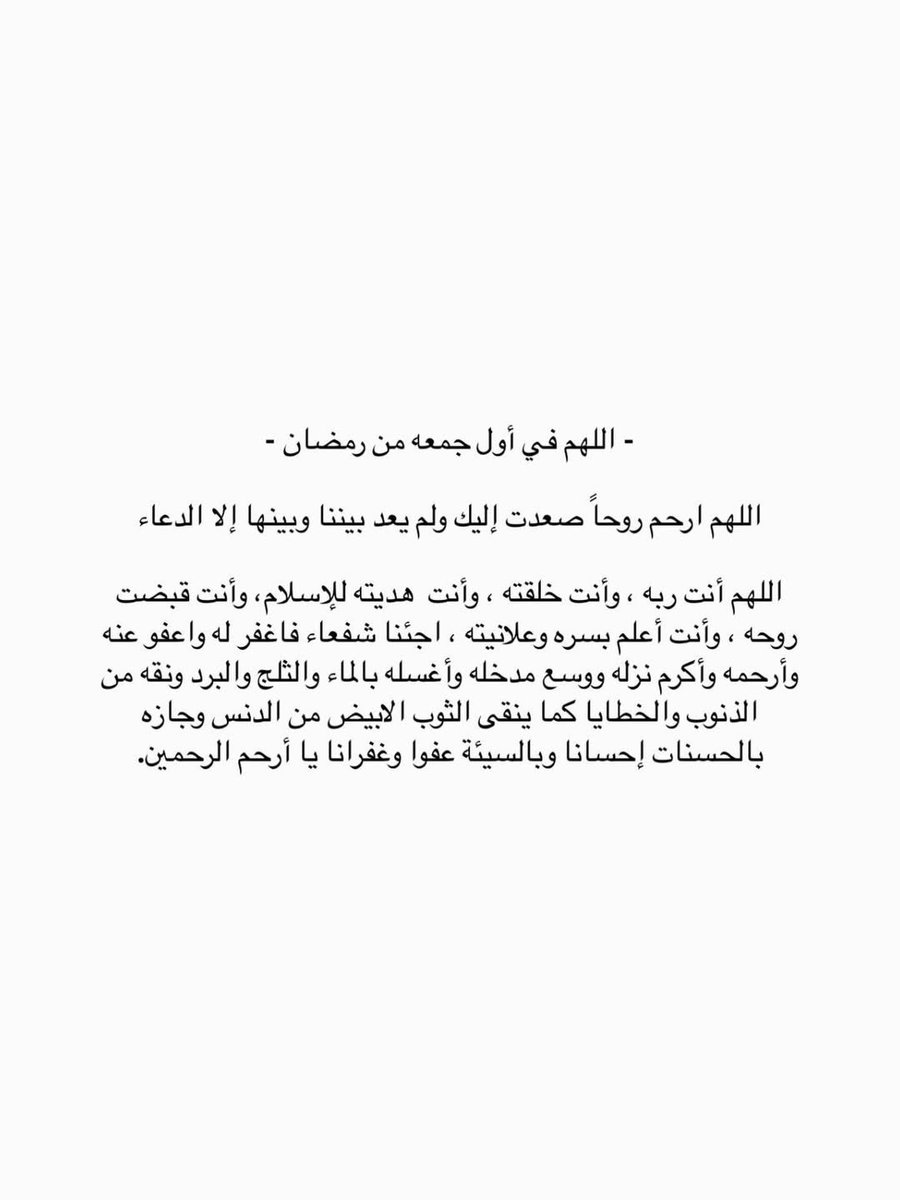 - اللهم في أول جمعه من رمضان -

اللهم ارحم روحاً صعدت إليك ولم يعد بيننا وبينها إلا الدعاء

اللهم أنت ربه ، وأنت خلقته ، وأنت هديته للإسلام، وأنت قبضت روحه ، وأنت أعلم بسره وعلانيته ، اجئنا شفعاء فاغفر له واعفو عنه وأرحمه وأكرم نزله ووسع مدخله وأغسله بالماء والثلج والبرد ونقه من الذنوب والخطايا كما ينقى الثوب الابيض من الدنس وجازه بالحسنات إحسانا وبالسيئة عفوا وغفرانا يا أرحم الرحمين.